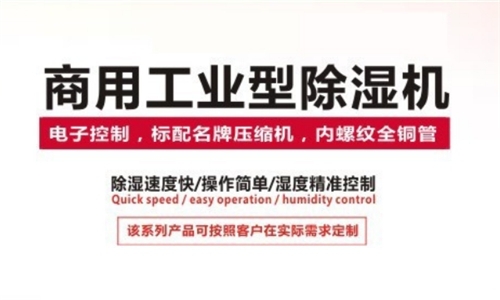 商用工业型除湿机

电子控制，标配名牌压缩机，内螺纹全铜管

除湿速度快/操作简单/湿度精准控制
Quick speed / easy operation / humidity control

该系列产品可按照客户在实际需求定制